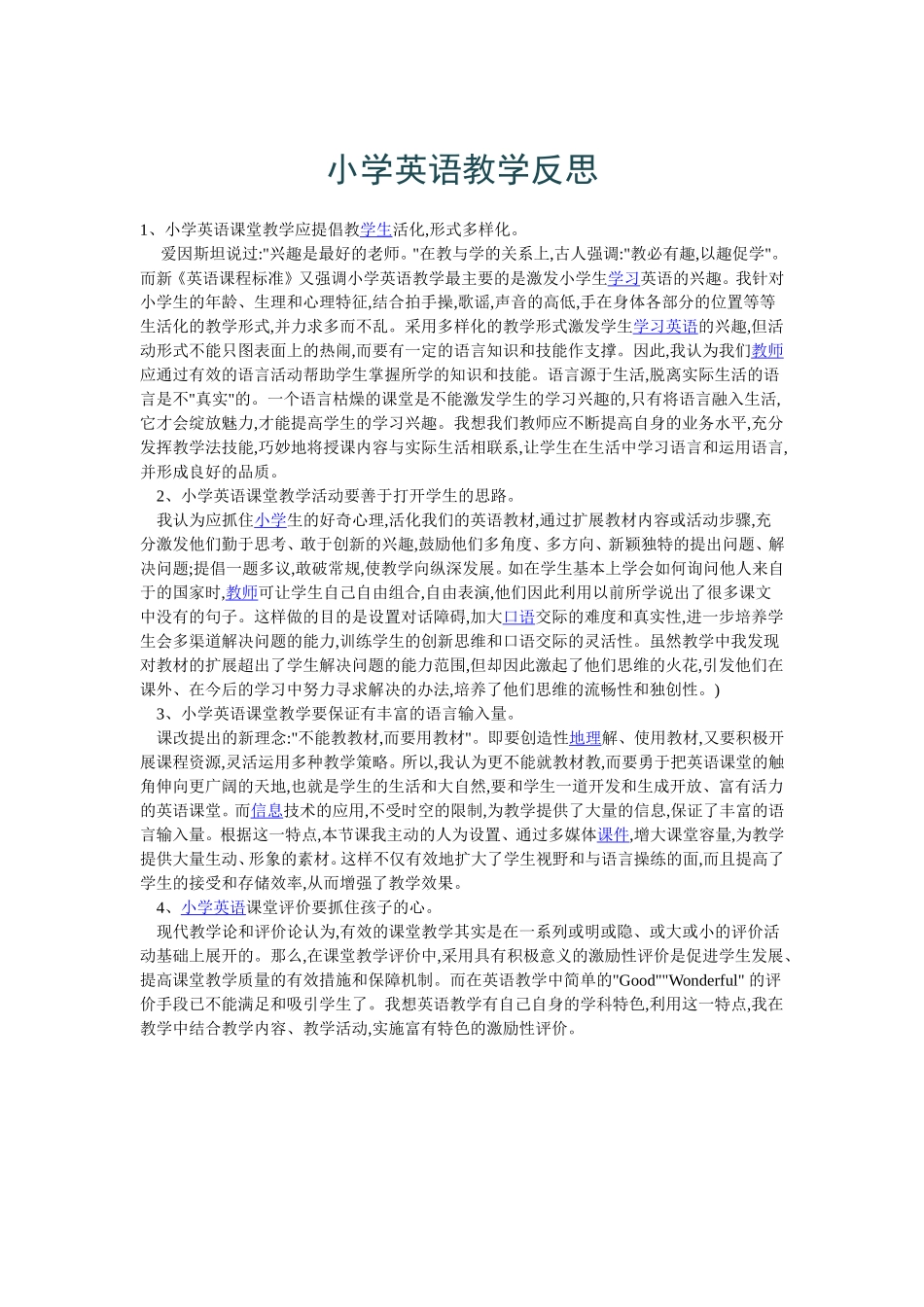 小学英语教学反思

1、小学英语课堂教学应提倡教学生活化,形式多样化。

爱因斯坦说过:"兴趣是最好的老师。"在教与学的关系上,古人强调:"教必有趣,以趣促学"。而新《英语课程标准》又强调小学英语教学最主要的是激发小学生学习英语的兴趣。我针对小学生的年龄、生理和心理特征,结合拍手操,歌谣,声音的高低,手在身体各部分的位置等等生活化的教学形式,并力求多而不乱。采用多样化的教学形式激发学生学习英语的兴趣,但活动形式不能只图表面上的热闹,而要有一定的语言知识和技能作支撑。因此,我认为我们教师应通过有效的语言活动帮助学生掌握所学的知识和技能。语言源于生活,脱离实际生活的语言是不"真实"的。一个语言枯燥的课堂是不能激发学生的学习兴趣的,只有将语言融入生活,它才会绽放魅力,才能提高学生的学习兴趣。我想我们教师应不断提高自身的业务水平,充分发挥教学法技能,巧妙地将授课内容与实际生活相联系,让学生在生活中学习语言和运用语言,并形成良好的品质。

2、小学英语课堂教学活动要善于打开学生的思路。

我认为应抓住小学生的好奇心理,活化我们的英语教材,通过扩展教材内容或活动步骤,充分激发他们勤于思考、敢于创新的兴趣,鼓励他们多角度、多方向、新颖独特的提出问题、解决问题;提倡一题多议,敢破常规,使教学向纵深发展。如在学生基本上学会如何询问他人来自于的国家时,教师可让学生自己自由组合,自由表演,他们因此利用以前所学说出了很多课文中没有的句子。这样做的目的是设置对话障碍,加大口语交际的难度和真实性,进一步培养学生会多渠道解决问题的能力,训练学生的创新思维和口语交际的灵活性。虽然教学中我发现对教材的扩展超出了学生解决问题的能力范围,但却因此激起了他们思维的火花,引发他们在课外、在今后的学习中努力寻求解决的办法,培养了他们思维的流畅性和独创性。)

3、小学英语课堂教学要保证有丰富的语言输入量。

课改提出的新理念:"不能教教材,而要用教材"。即要创造性地理解、使用教材,又要积极开展课程资源,灵活运用多种教学策略。所以,我认为更不能就教材教,而要勇于把英语课堂的触角伸向更广阔的天地,也就是学生的生活和大自然,要和学生一道开发和生成开放、富有活力的英语课堂。而信息技术的应用,不受时空的限制,为教学提供了大量的信息,保证了丰富的语言输入量。根据这一特点,本节课我主动的人为设置、通过多媒体课件,增大课堂容量,为教学提供大量生动、形象的素材。这样不仅有效地扩大了学生视野和与语言操练的面,而且提高了学生的接受和存储效率,从而增强了教学效果。

4、小学英语课堂评价要抓住孩子的心。

现代教学论和评价论认为,有效的课堂教学其实是在一系列或明或隐、或大或小的评价活动基础上展开的。那么,在课堂教学评价中,采用具有积极意义的激励性评价是促进学生发展、提高课堂教学质量的有效措施和保障机制。而在英语教学中简单的"Good""Wonderful" 的评价手段已不能满足和吸引学生了。我想英语教学有自己自身的学科特色,利用这一特点,我在教学中结合教学内容、教学活动,实施富有特色的激励性评价。